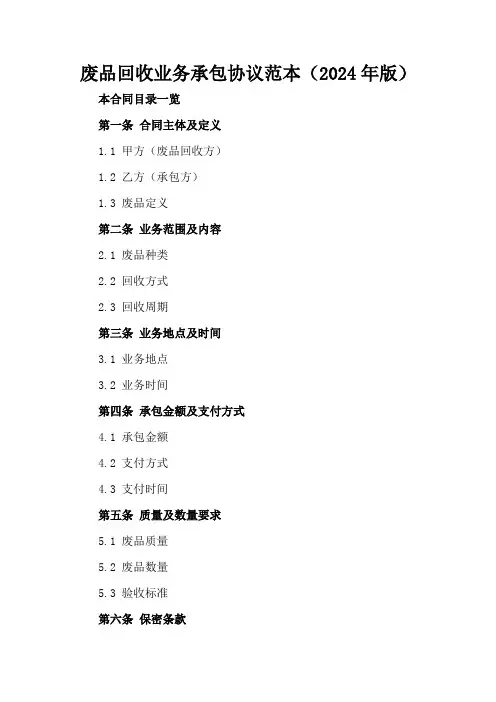 废品回收业务承包协议范本（2024年版）

本合同目录一览

第一条 合同主体及定义

1.1 甲方（废品回收方）

1.2 乙方（承包方）

1.3 废品定义

第二条 业务范围及内容

2.1 废品种类

2.2 回收方式

2.3 回收周期

第三条 业务地点及时间

3.1 业务地点

3.2 业务时间

第四条 承包金额及支付方式

4.1 承包金额

4.2 支付方式

4.3 支付时间

第五条 质量及数量要求

5.1 废品质量

5.2 废品数量

5.3 验收标准

第六条 保密条款